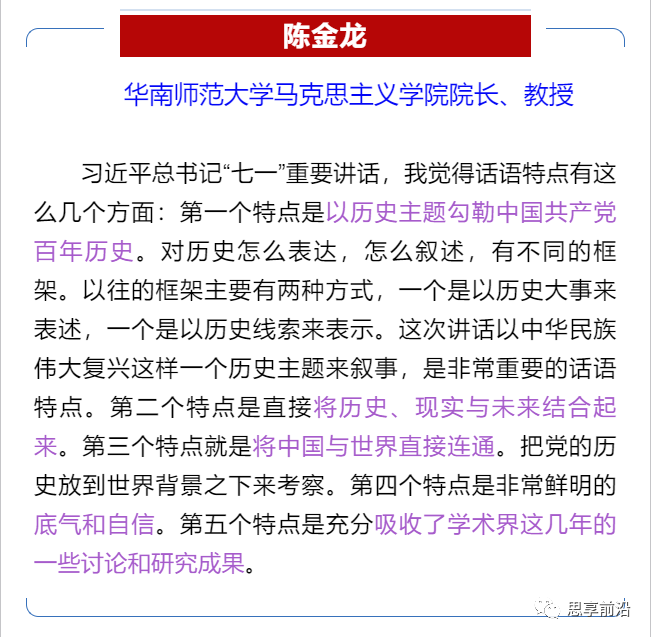 陈金龙

华南师范大学马克思主义学院院长、教授

习近平总书记“七一”重要讲话，我觉得话语特点有这么几个方面：第一个特点是以历史主题勾勒中国共产党百年历史。对历史怎么表达，怎么叙述，有不同的框架。以往的框架主要有两种方式，一个是以历史大事来表述，一个是以历史线索来表示。这次讲话以中华民族伟大复兴这样一个历史主题来叙事，是非常重要的话语特点。第二个特点是直接将历史、现实与未来结合起来。第三个特点就是将中国与世界直接连通。把党的历史放到世界背景之下来考察。第四个特点是非常鲜明的底气和自信。第五个特点是充分吸收了学术界这几年的一些讨论和研究成果。

思享前沿